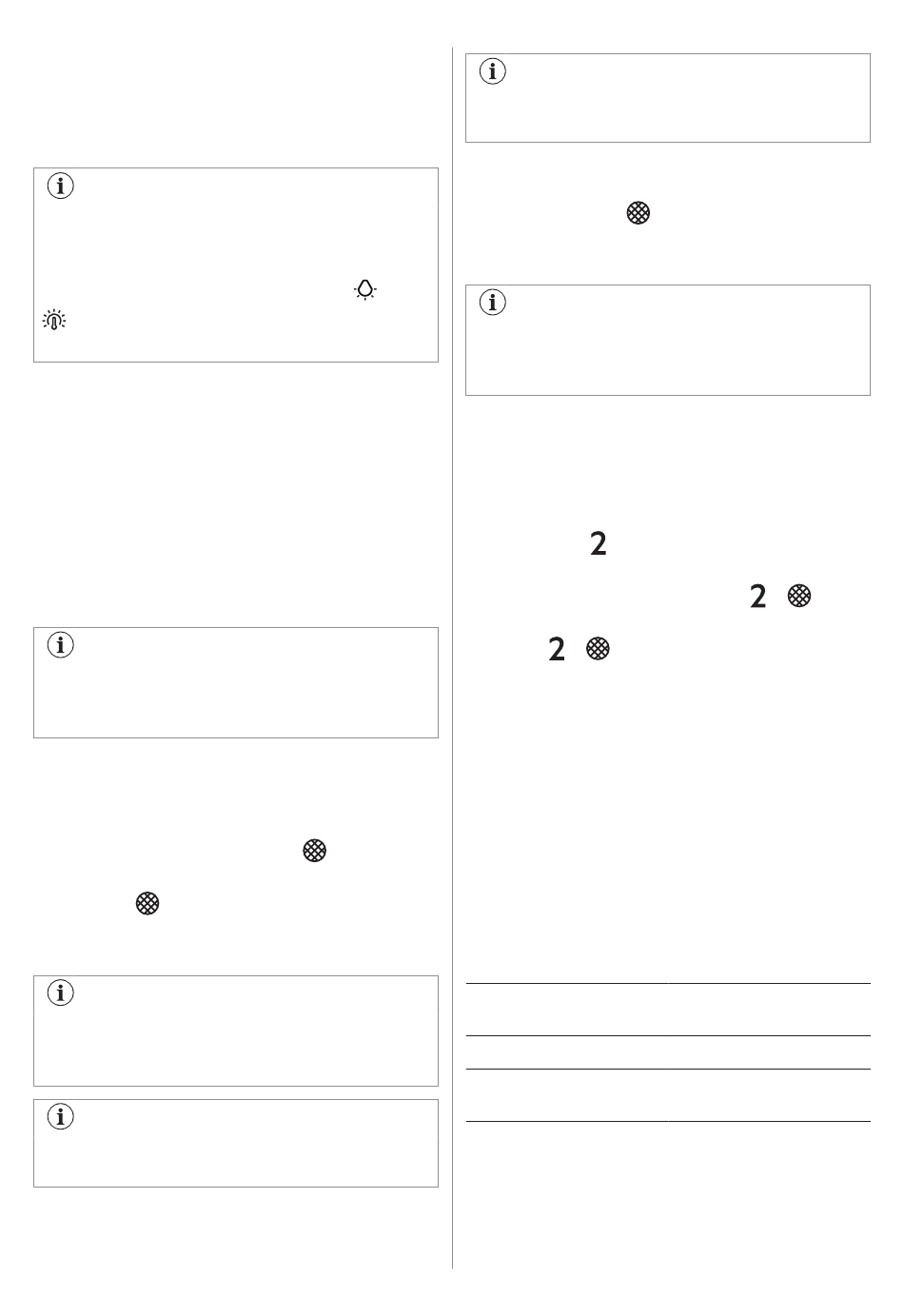 2

2

2